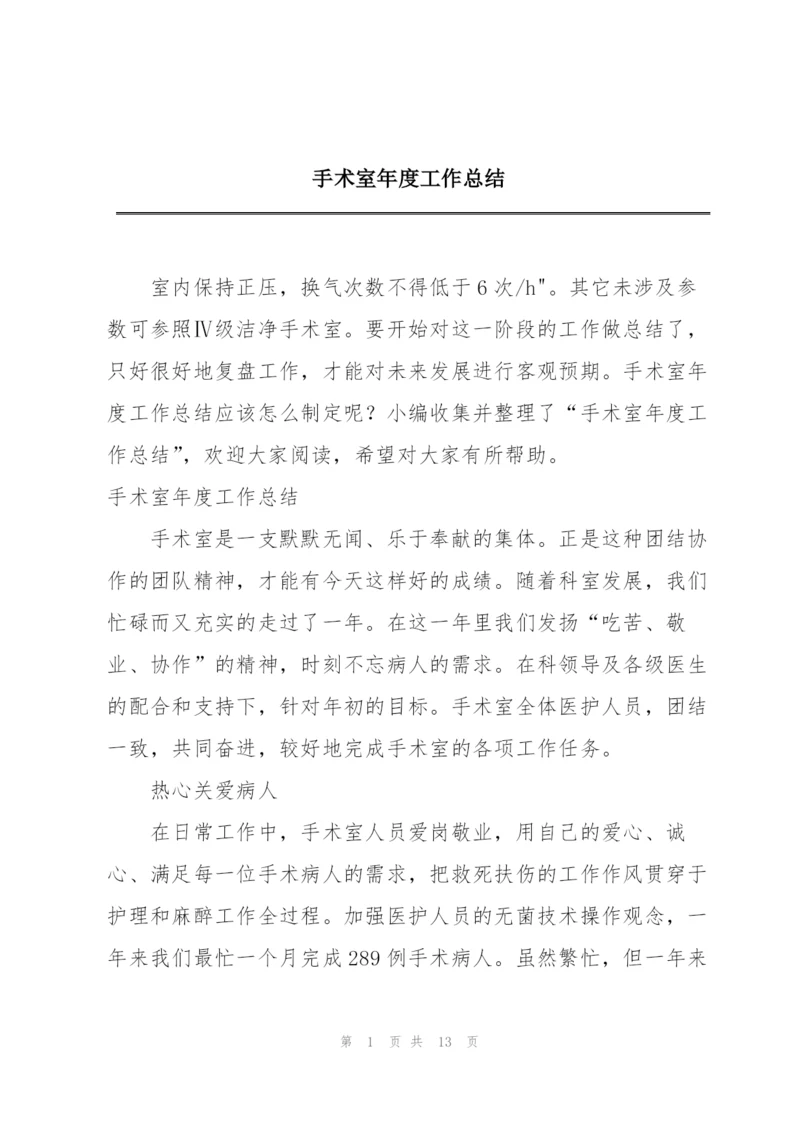 手术室年度工作总结

室内保持正压，换气次数不得低于6次/h"。其它未涉及参数可参照Ⅳ级洁净手术室。要开始对这一阶段的工作做总结了，只好很好地复盘工作，才能对未来发展进行客观预期。手术室年度工作总结应该怎么制定呢？小编收集并整理了“手术室年度工作总结”，欢迎大家阅读，希望对大家有所帮助。

手术室年度工作总结

手术室是一支默默无闻、乐于奉献的集体。正是这种团结协作的团队精神，才能有今天这样好的成绩。随着科室发展，我们忙碌而又充实的走过了一年。在这一年里我们发扬“吃苦、敬业、协作”的精神，时刻不忘病人的需求。在科领导及各级医生的配合和支持下，针对年初的目标。手术室全体医护人员，团结一致，共同奋进，较好地完成手术室的各项工作任务。

热心关爱病人

在日常工作中，手术室人员爱岗敬业，用自己的爱心、诚心、满足每一位手术病人的需求，把救死扶伤的工作作风贯穿于护理和麻醉工作全过程。加强医护人员的无菌技术操作观念，一年来我们最忙一个月完成289例手术病人。虽然繁忙，但一年来

第 1 页 共 13 页